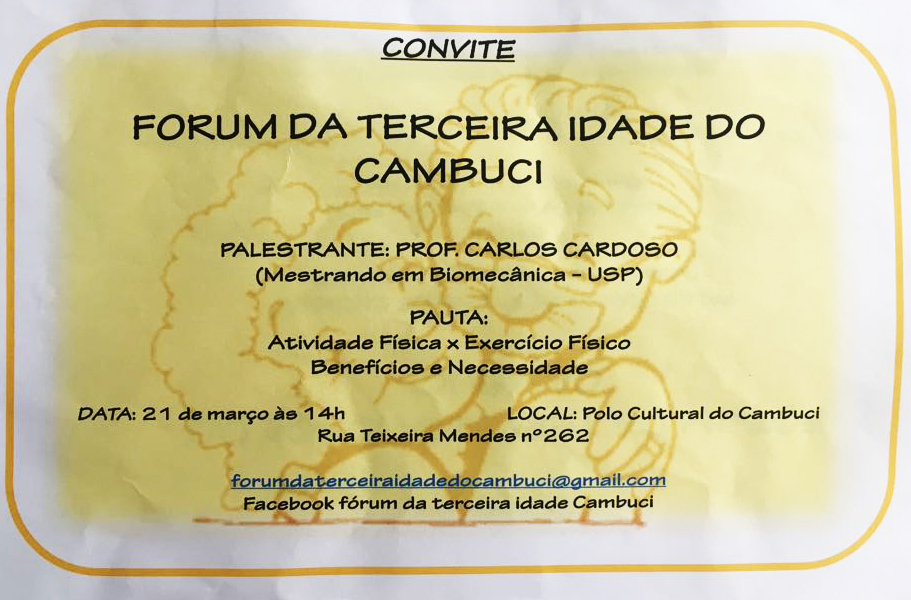 CONVITE

FORUM DA TERCEIRA IDADE DO CAMBUCI

PALESTRANTE: PROF. CARLOS CARDOSO
(Mestrando em Biomecânica - USP)

PAUTA:
Atividade Física x Exercício Físico
Benefícios e Necessidade

DATA: 21 de março às 14h

LOCAL: Polo Cultural do Cambuci
Rua Teixeira Mendes nº262

forumdaterceiraidadedocambuci@gmail.com
Facebook fórum da terceira idade Cambuci